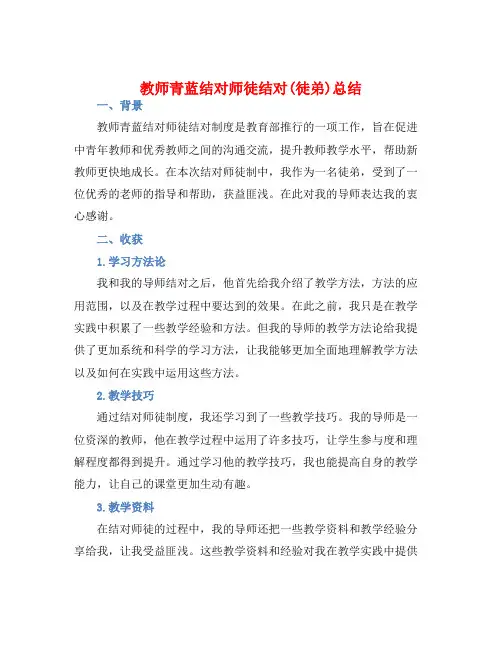 教师青蓝结对师徒结对(徒弟)总结

一、背景

教师青蓝结对师徒结对制度是教育部推行的一项工作，旨在促进中青年教师和优秀教师之间的沟通交流，提升教师教学水平，帮助新教师更快地成长。在本次结对师徒制中，我作为一名徒弟，受到了一位优秀的老师的指导和帮助，获益匪浅。在此对我的导师表达我的衷心感谢。

二、收获

1.学习方法论

我和我的导师结对之后，他首先给我介绍了教学方法，方法的应用范围，以及在教学过程中要达到的效果。在此之前，我只是在教学实践中积累了一些教学经验和方法。但我的导师的教学方法论给我提供了更加系统和科学的学习方法，让我能够更加全面地理解教学方法以及如何在实践中运用这些方法。

2.教学技巧

通过结对师徒制度，我还学习到了一些教学技巧。我的导师是一位资深的教师，他在教学过程中运用了许多技巧，让学生参与度和理解程度都得到提升。通过学习他的教学技巧，我也能提高自身的教学能力，让自己的课堂更加生动有趣。

3.教学资料

在结对师徒的过程中，我的导师还把一些教学资料和教学经验分享给我，让我受益匪浅。这些教学资料和经验对我在教学实践中提供